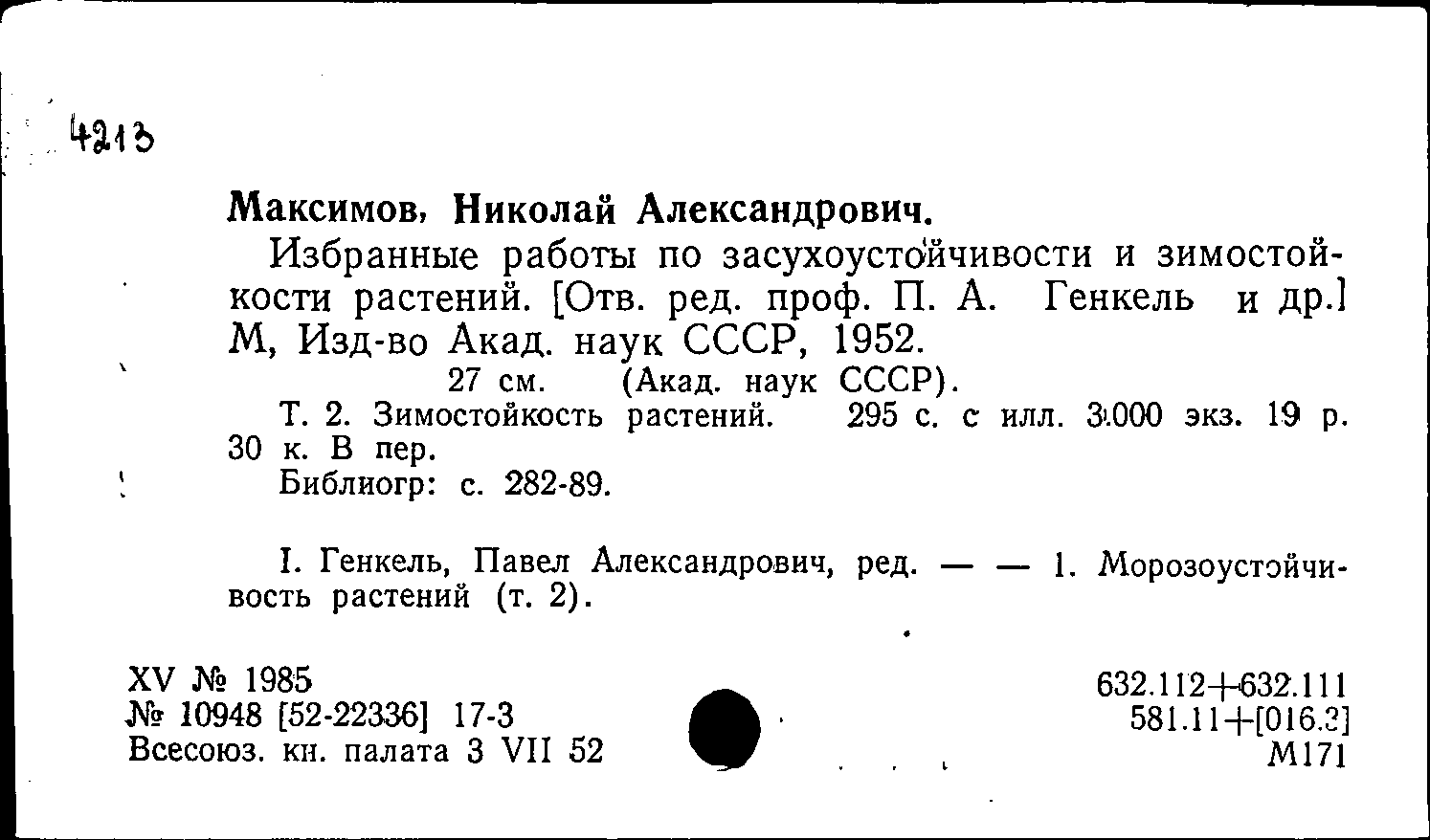 4213

Максимов, Николай Александрович.

Избранные работы по засухоустойчивости и зимостойкости растений. [Отв. ред. проф. П. А. Генкель и др.] М, Изд-во Акад. наук СССР, 1952.
27 см. (Акад. наук СССР).
Т. 2. Зимостойкость растений. 295 с. с илл. 3.000 экз. 19 р. 30 к. В пер.
Библиогр: с. 282-89.

I. Генкель, Павел Александрович, ред. — — 1. Морозоустойчивость растений (т. 2).

XV № 1985
№ 10948 [52-22336] 17-3
Всесоюз. кн. палата 3 VII 52

632.112+632.111
581.11+[016.3]
М171